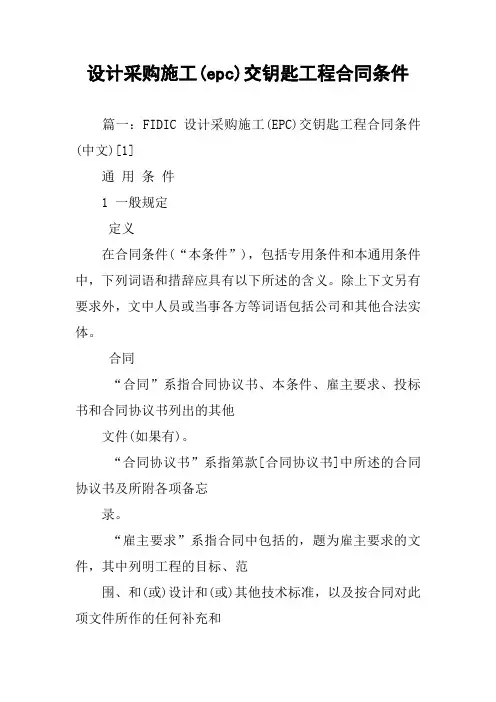 设计采购施工(epc)交钥匙工程合同条件

篇一：FIDIC 设计采购施工(EPC)交钥匙工程合同条件(中文)[1]

通 用 条 件

1 一般规定

定义

在合同条件（“本条件”），包括专用条件和本通用条件中，下列词语和措辞应具有以下所述的含义。除上下文另有要求外，文中人员或当事各方等词语包括公司和其他合法实体。

合同

“合同”系指合同协议书、本条件、雇主要求、投标书和合同协议书列出的其他

文件(如果有)。

“合同协议书”系指第款[合同协议书]中所述的合同协议书及所附各项备忘

录。

“雇主要求”系指合同中包括的，题为雇主要求的文件，其中列明工程的目标、范

围、和(或)设计和(或)其他技术标准，以及按合同对此项文件所作的任何补充和